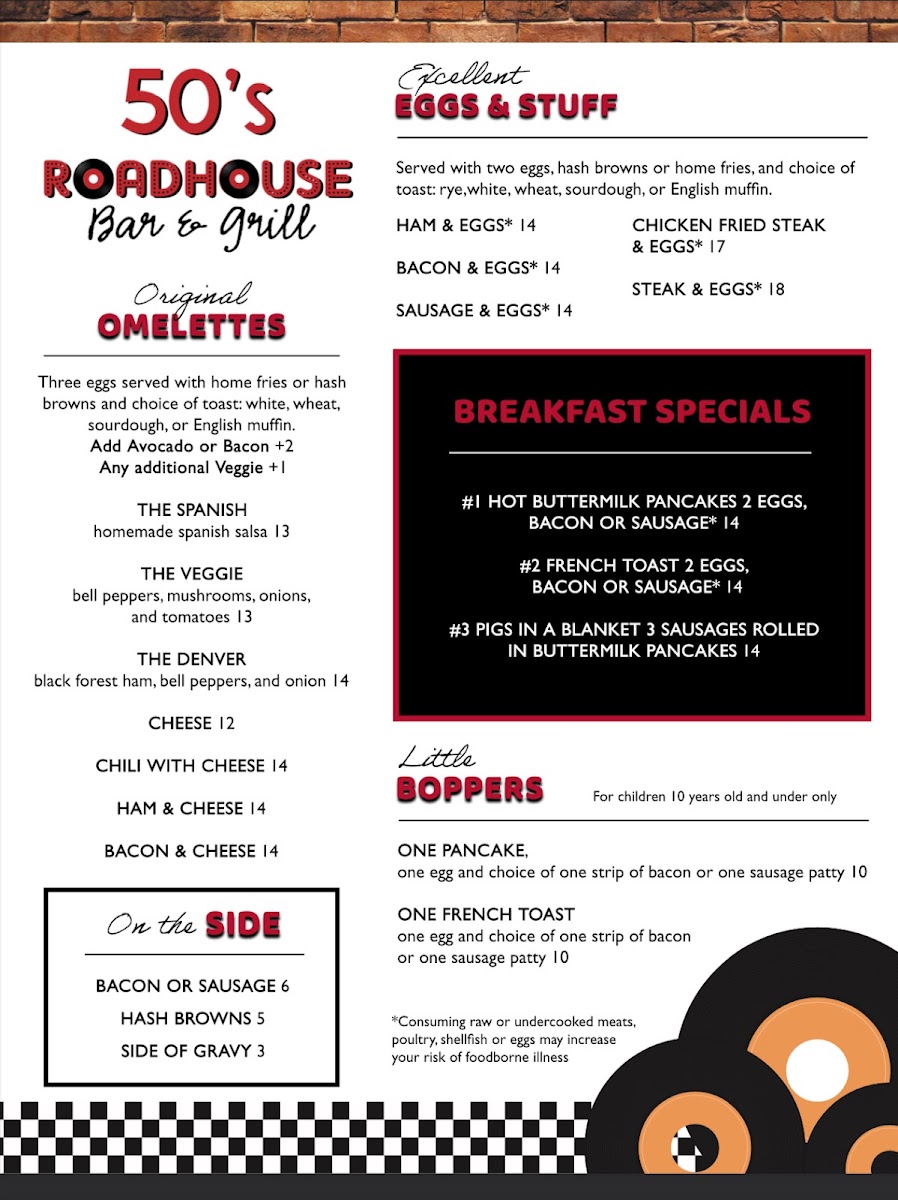 50's
ROADHOUSE
Bar & Grill

Original
OMELETTES

Three eggs served with home fries or hash browns and choice of toast: white, wheat, sourdough, or English muffin.
Add Avocado or Bacon +2
Any additional Veggie +1

THE SPANISH
homemade spanish salsa 13

THE VEGGIE
bell peppers, mushrooms, onions, and tomatoes 13

THE DENVER
black forest ham, bell peppers, and onion 14

CHEESE 12

CHILI WITH CHEESE 14

HAM & CHEESE 14

BACON & CHEESE 14

On the SIDE

BACON OR SAUSAGE 6
HASH BROWNS 5
SIDE OF GRAVY 3

Excellent
EGGS & STUFF

Served with two eggs, hash browns or home fries, and choice of toast: rye,white, wheat, sourdough, or English muffin.

HAM & EGGS* 14

BACON & EGGS* 14

SAUSAGE & EGGS* 14

CHICKEN FRIED STEAK & EGGS* 17

STEAK & EGGS* 18

BREAKFAST SPECIALS

#1 HOT BUTTERMILK PANCAKES 2 EGGS, BACON OR SAUSAGE* 14

#2 FRENCH TOAST 2 EGGS, BACON OR SAUSAGE* 14

#3 PIGS IN A BLANKET 3 SAUSAGES ROLLED IN BUTTERMILK PANCAKES 14

Little
BOPPERS

For children 10 years old and under only

ONE PANCAKE,
one egg and choice of one strip of bacon or one sausage patty 10

ONE FRENCH TOAST
one egg and choice of one strip of bacon or one sausage patty 10

*Consuming raw or undercooked meats, poultry, shellfish or eggs may increase your risk of foodborne illness